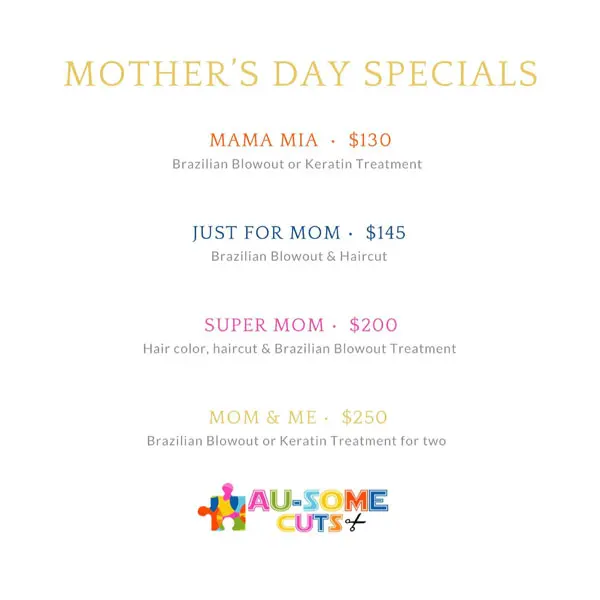 MOTHER'S DAY SPECIALS

MAMA MIA · $130
Brazilian Blowout or Keratin Treatment

JUST FOR MOM · $145
Brazilian Blowout & Haircut

SUPER MOM · $200
Hair color, haircut & Brazilian Blowout Treatment

MOM & ME · $250
Brazilian Blowout or Keratin Treatment for two

AU-SOME
CUTS